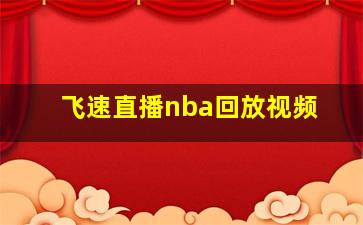 飞速直播nba回放视频